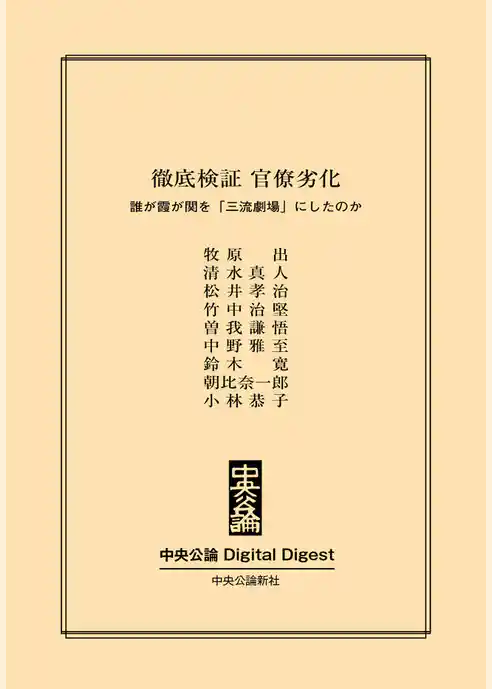 徹底検証 官僚劣化

誰が霞が関を「三流劇場」にしたのか

牧原 出
清水真人
松井孝治
竹中治堅
曽我謙悟
中野雅至
鈴木 寛
朝比奈一郎
小林恭子

中央公論

中央公論 Digital Digest

中央公論新社